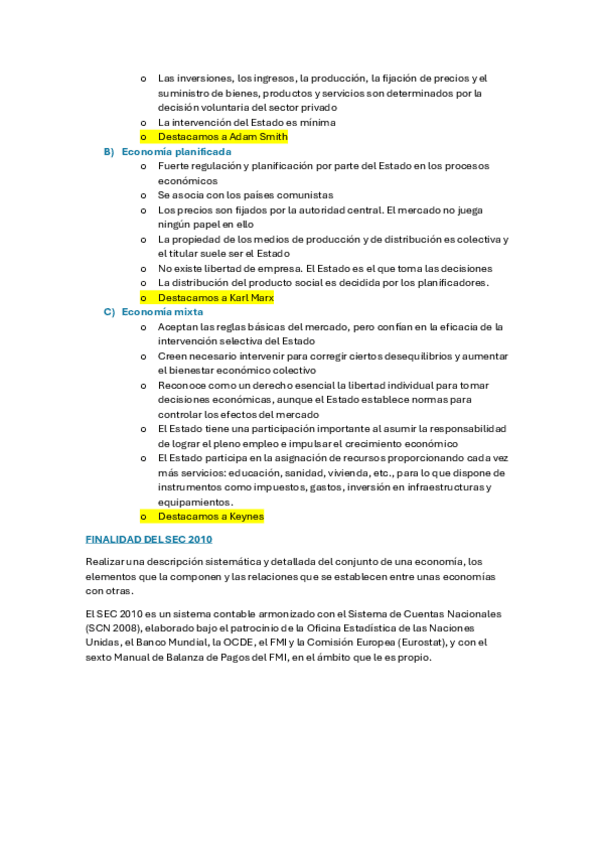 o Las inversiones, los ingresos, la producción, la fijación de precios y el suministro de bienes, productos y servicios son determinados por la decisión voluntaria del sector privado
o La intervención del Estado es mínima
o Destacamos a Adam Smith

B) Economía planificada
o Fuerte regulación y planificación por parte del Estado en los procesos económicos
o Se asocia con los países comunistas
o Los precios son fijados por la autoridad central. El mercado no juega ningún papel en ello
o La propiedad de los medios de producción y de distribución es colectiva y el titular suele ser el Estado
o No existe libertad de empresa. El Estado es el que toma las decisiones
o La distribución del producto social es decidida por los planificadores.
o Destacamos a Karl Marx

C) Economía mixta
o Aceptan las reglas básicas del mercado, pero confían en la eficacia de la intervención selectiva del Estado
o Creen necesario intervenir para corregir ciertos desequilibrios y aumentar el bienestar económico colectivo
o Reconoce como un derecho esencial la libertad individual para tomar decisiones económicas, aunque el Estado establece normas para controlar los efectos del mercado
o El Estado tiene una participación importante al asumir la responsabilidad de lograr el pleno empleo e impulsar el crecimiento económico
o El Estado participa en la asignación de recursos proporcionando cada vez más servicios: educación, sanidad, vivienda, etc., para lo que dispone de instrumentos como impuestos, gastos, inversión en infraestructuras y equipamientos.
o Destacamos a Keynes

FINALIDAD DEL SEC 2010

Realizar una descripción sistemática y detallada del conjunto de una economía, los elementos que la componen y las relaciones que se establecen entre unas economías con otras.

El SEC 2010 es un sistema contable armonizado con el Sistema de Cuentas Nacionales (SCN 2008), elaborado bajo el patrocinio de la Oficina Estadística de las Naciones Unidas, el Banco Mundial, la OCDE, el FMI y la Comisión Europea (Eurostat), y con el sexto Manual de Balanza de Pagos del FMI, en el ámbito que le es propio.